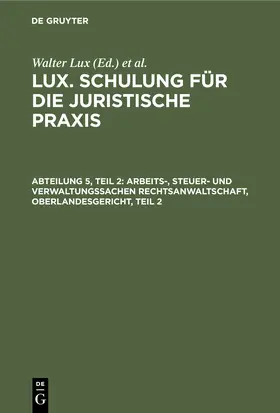 DE GRUYTER

Walter Lux (Ed.) et al.

LUX. SCHULUNG FÜR DIE JURISTISCHE PRAXIS

ABTEILUNG 5, TEIL 2: ARBEITS-, STEUER- UND VERWALTUNGSSACHEN RECHTSANWALTSCHAFT, OBERLANDESGERICHT, TEIL 2

DE G